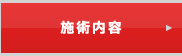 施術内容